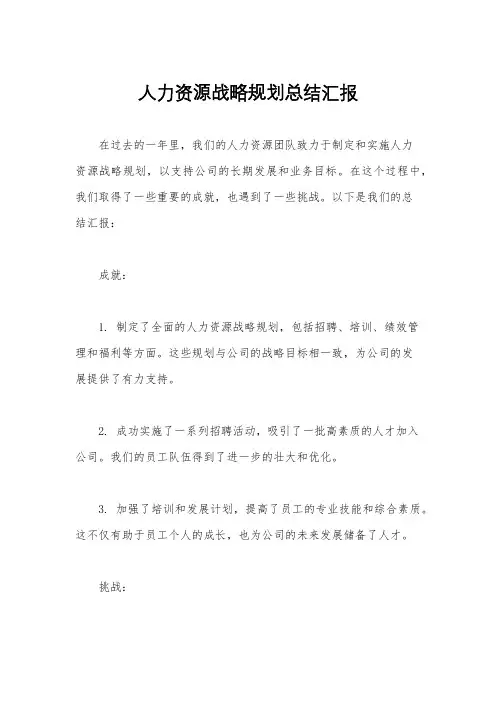 人力资源战略规划总结汇报

在过去的一年里，我们的人力资源团队致力于制定和实施人力资源战略规划，以支持公司的长期发展和业务目标。在这个过程中，我们取得了一些重要的成就，也遇到了一些挑战。以下是我们的总结汇报：

成就：

1. 制定了全面的人力资源战略规划，包括招聘、培训、绩效管理和福利等方面。这些规划与公司的战略目标相一致，为公司的发展提供了有力支持。

2. 成功实施了一系列招聘活动，吸引了一批高素质的人才加入公司。我们的员工队伍得到了进一步的壮大和优化。

3. 加强了培训和发展计划，提高了员工的专业技能和综合素质。这不仅有助于员工个人的成长，也为公司的未来发展储备了人才。

挑战：